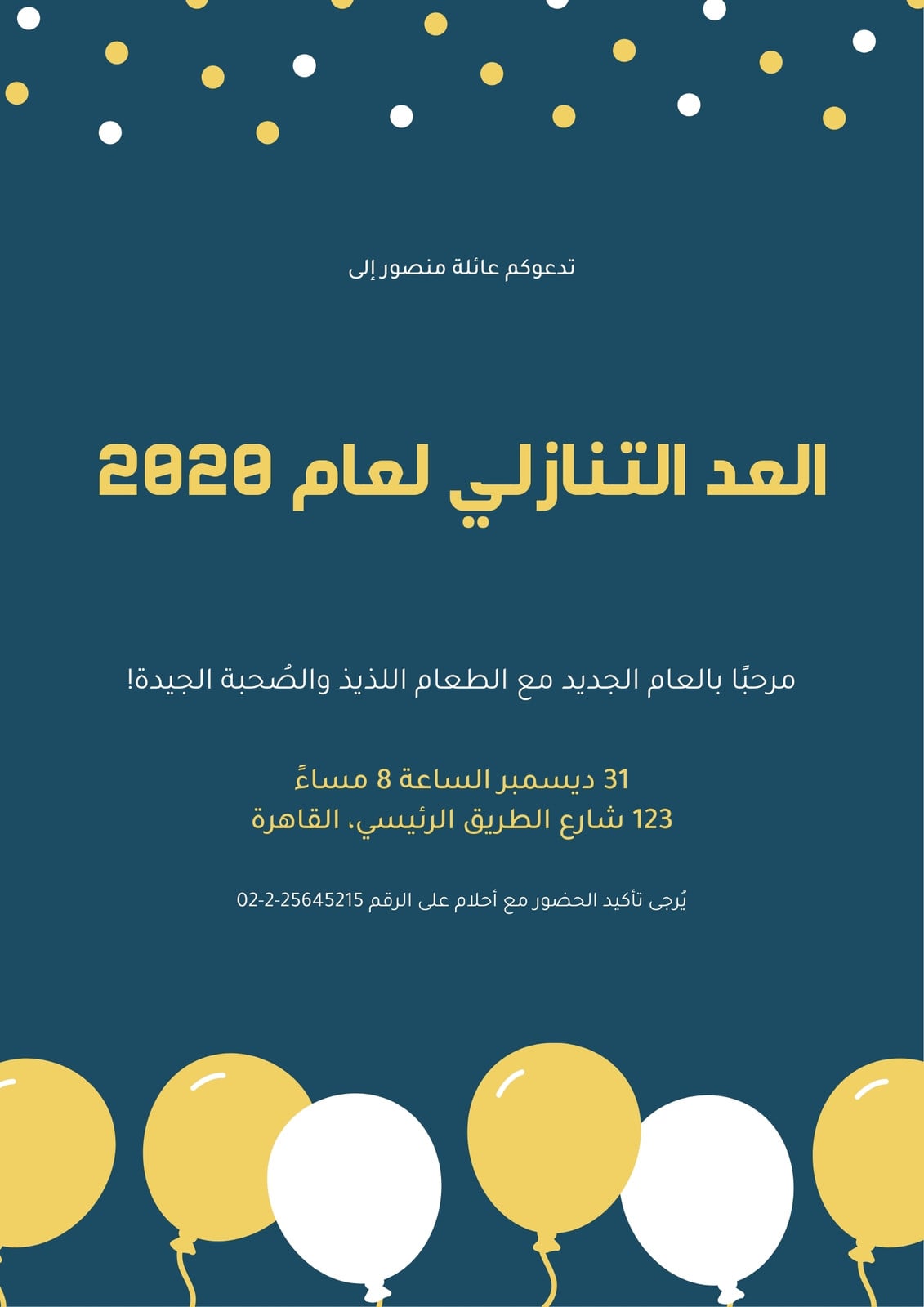 تدعوكم عائلة منصور إلى

العد التنازلي لعام 2020

مرحبًا بالعام الجديد مع الطعام اللذيذ والصُحبة الجيدة!

31 ديسمبر الساعة 8 مساءً
123 شارع الطريق الرئيسي، القاهرة

يُرجى تأكيد الحضور مع أحلام على الرقم 25645215-2-02